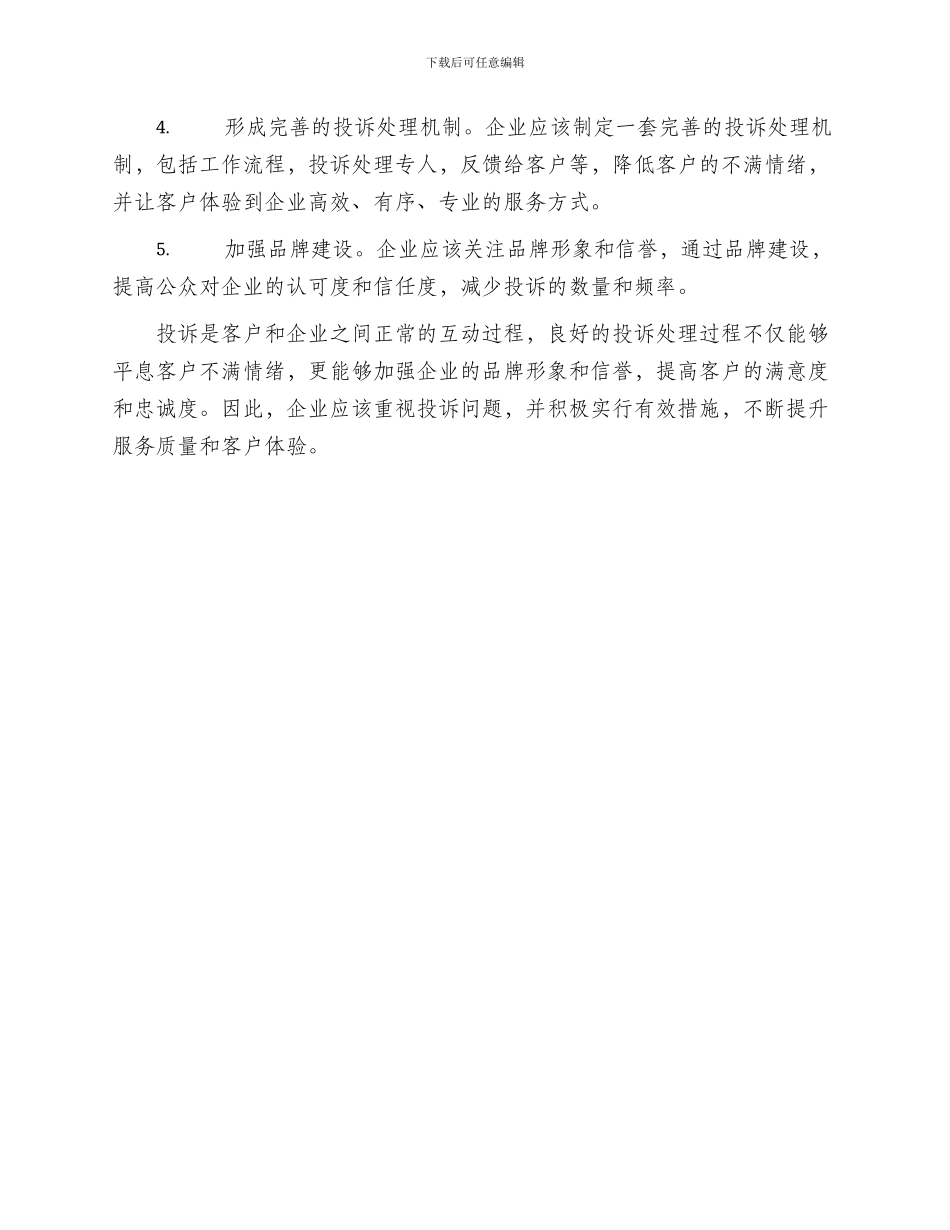 下载后可任意编辑

4.　形成完善的投诉处理机制。企业应该制定一套完善的投诉处理机制，包括工作流程，投诉处理专人，反馈给客户等，降低客户的不满情绪，并让客户体验到企业高效、有序、专业的服务方式。

5.　加强品牌建设。企业应该关注品牌形象和信誉，通过品牌建设，提高公众对企业的认可度和信任度，减少投诉的数量和频率。

投诉是客户和企业之间正常的互动过程，良好的投诉处理过程不仅能够平息客户不满情绪，更能够加强企业的品牌形象和信誉，提高客户的满意度和忠诚度。因此，企业应该重视投诉问题，并积极实行有效措施，不断提升服务质量和客户体验。